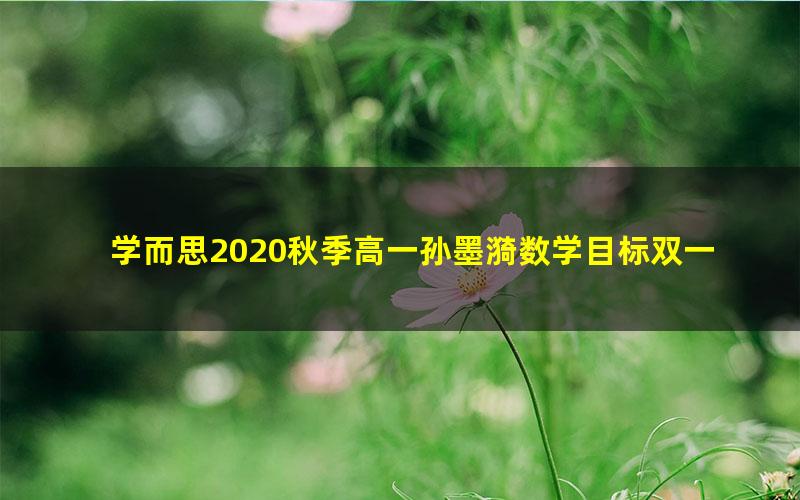 学而思2020秋季高一孙墨漪数学目标双一